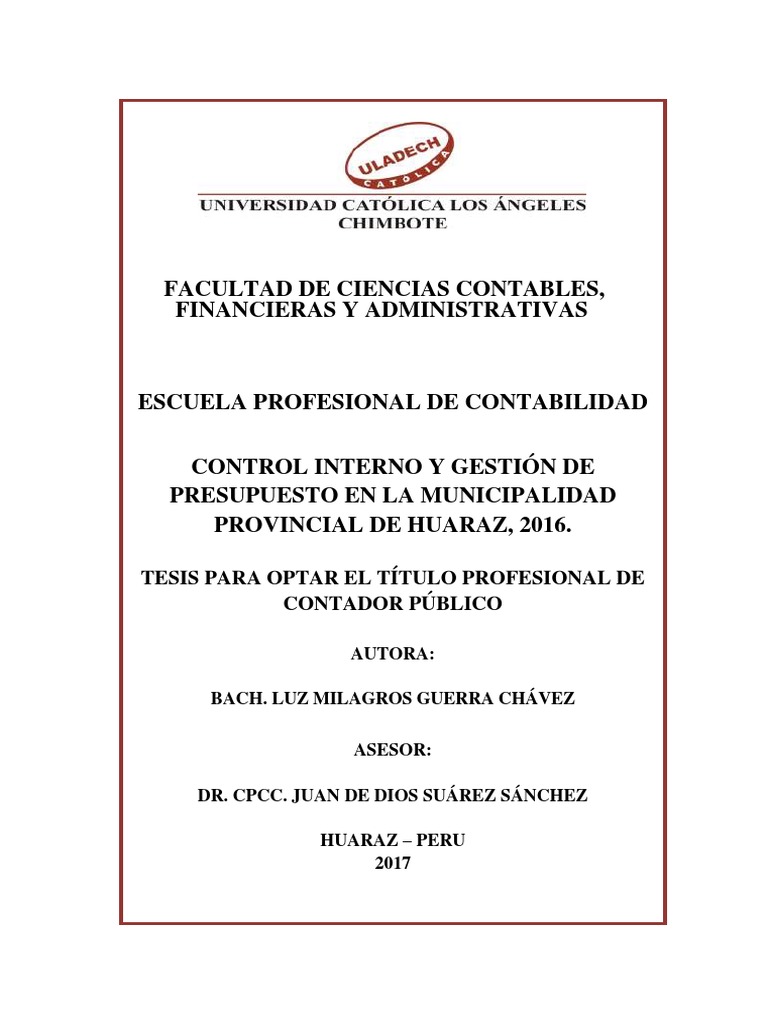 ULADECH
CATÓLICA
UNIVERSIDAD CATÓLICA LOS ÁNGELES
CHIMBOTE

FACULTAD DE CIENCIAS CONTABLES, FINANCIERAS Y ADMINISTRATIVAS

ESCUELA PROFESIONAL DE CONTABILIDAD

CONTROL INTERNO Y GESTIÓN DE PRESUPUESTO EN LA MUNICIPALIDAD PROVINCIAL DE HUARAZ, 2016.

TESIS PARA OPTAR EL TÍTULO PROFESIONAL DE CONTADOR PÚBLICO

AUTORA:

BACH. LUZ MILAGROS GUERRA CHÁVEZ

ASESOR:

DR. CPCC. JUAN DE DIOS SUÁREZ SÁNCHEZ

HUARAZ – PERU
2017